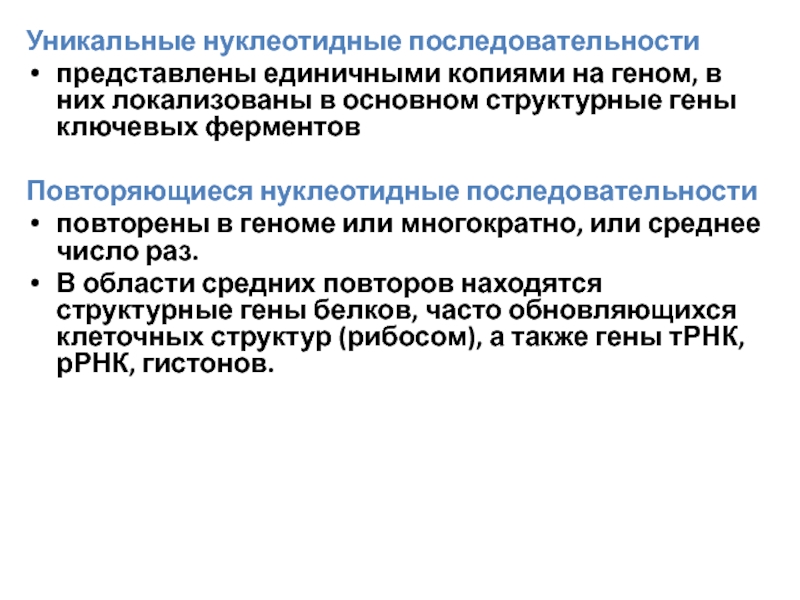 Уникальные нуклеотидные последовательности

• представлены единичными копиями на геном, в них локализованы в основном структурные гены ключевых ферментов

Повторяющиеся нуклеотидные последовательности

• повторены в геноме или многократно, или среднее число раз.
• В области средних повторов находятся структурные гены белков, часто обновляющихся клеточных структур (рибосом), а также гены тРНК, рРНК, гистонов.